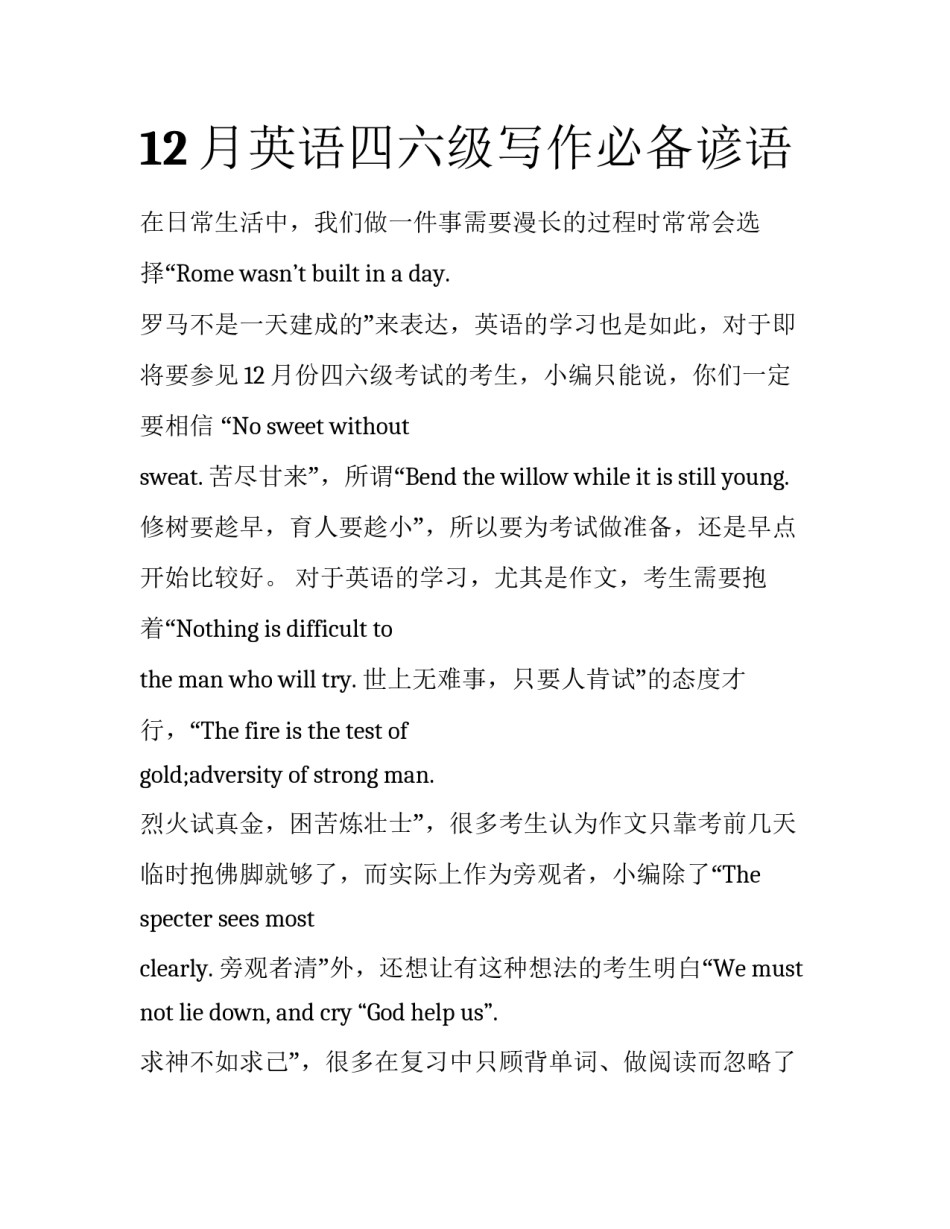 12 月英语四六级写作必备谚语

在日常生活中，我们做一件事需要漫长的过程时常常会选择“Rome wasn’t built in a day.

罗马不是一天建成的”来表达，英语的学习也是如此，对于即将要参见 12 月份四六级考试的考生，小编只能说，你们一定要相信 “No sweet without

sweat. 苦尽甘来”，所谓“Bend the willow while it is still young.

修树要趁早，育人要趁小”，所以要为考试做准备，还是早点开始比较好。 对于英语的学习，尤其是作文，考生需要抱着“Nothing is difficult to

the man who will try. 世上无难事，只要人肯试”的态度才行，“The fire is the test of

gold;adversity of strong man.

烈火试真金，困苦炼壮士”，很多考生认为作文只靠考前几天临时抱佛脚就够了，而实际上作为旁观者，小编除了“The specter sees most

clearly. 旁观者清”外，还想让有这种想法的考生明白“We must not lie down, and cry “God help us”.

求神不如求己”，很多在复习中只顾背单词、做阅读而忽略了